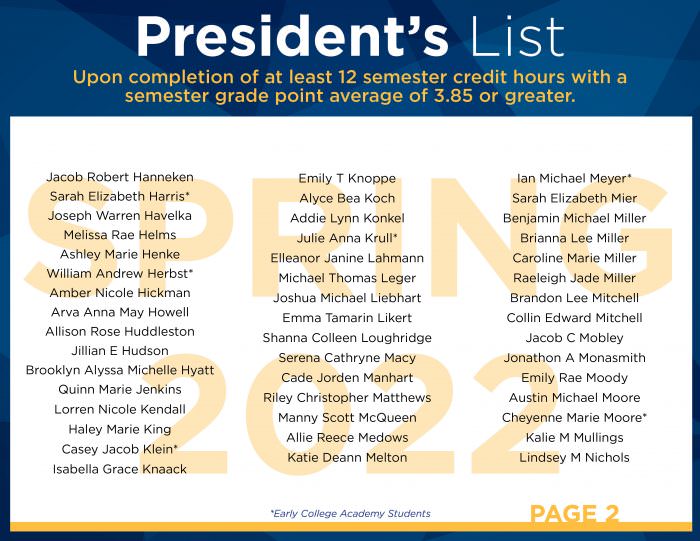 President's List

Upon completion of at least 12 semester credit hours with a semester grade point average of 3.85 or greater.

Jacob Robert Hanneken
Sarah Elizabeth Harris*
Joseph Warren Havelka
Melissa Rae Helms
Ashley Marie Henke
William Andrew Herbst*
Amber Nicole Hickman
Arva Anna May Howell
Allison Rose Huddleston
Jillian E Hudson
Brooklyn Alyssa Michelle Hyatt
Quinn Marie Jenkins
Lorren Nicole Kendall
Haley Marie King
Casey Jacob Klein*
Isabella Grace Knaack

Emily T Knoppe
Alyce Bea Koch
Addie Lynn Konkel
Julie Anna Krull*
Elleanor Janine Lahmann
Michael Thomas Leger
Joshua Michael Liebhart
Emma Tamarin Likert
Shanna Colleen Loughridge
Serena Cathryne Macy
Cade Jorden Manhart
Riley Christopher Matthews
Manny Scott McQueen
Allie Reece Medows
Katie Deann Melton

Ian Michael Meyer*
Sarah Elizabeth Mier
Benjamin Michael Miller
Brianna Lee Miller
Caroline Marie Miller
Raeleigh Jade Miller
Brandon Lee Mitchell
Collin Edward Mitchell
Jacob C Mobley
Jonathon A Monasmith
Emily Rae Moody
Austin Michael Moore
Cheyenne Marie Moore*
Kalie M Mullings
Lindsey M Nichols

*Early College Academy Students

PAGE 2

SPRING 2022